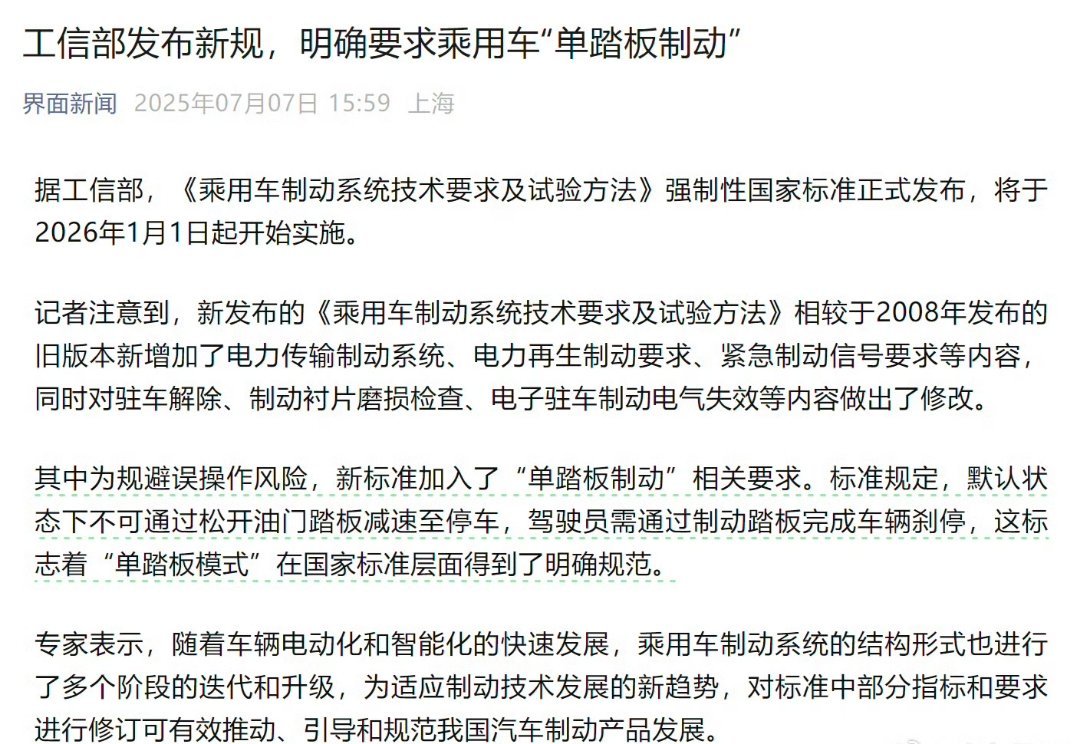 工信部发布新规，明确要求乘用车“单踏板制动”

界面新闻 2025年07月07日 15:59 上海

据工信部，《乘用车制动系统技术要求及试验方法》强制性国家标准正式发布，将于2026年1月1日起开始实施。

记者注意到，新发布的《乘用车制动系统技术要求及试验方法》相较于2008年发布的旧版本新增加了电力传输制动系统、电力再生制动要求、紧急制动信号要求等内容，同时对驻车解除、制动衬片磨损检查、电子驻车制动电气失效等内容做出了修改。

其中为规避误操作风险，新标准加入了“单踏板制动”相关要求。标准规定，默认状态下不可通过松开油门踏板减速至停车，驾驶员需通过制动踏板完成车辆刹停，这标志着“单踏板模式”在国家标准层面得到了明确规范。

专家表示，随着车辆电动化和智能化的快速发展，乘用车制动系统的结构形式也进行了多个阶段的迭代和升级，为适应制动技术发展的新趋势，对标准中部分指标和要求进行修订可有效推动、引导和规范我国汽车制动产品发展。